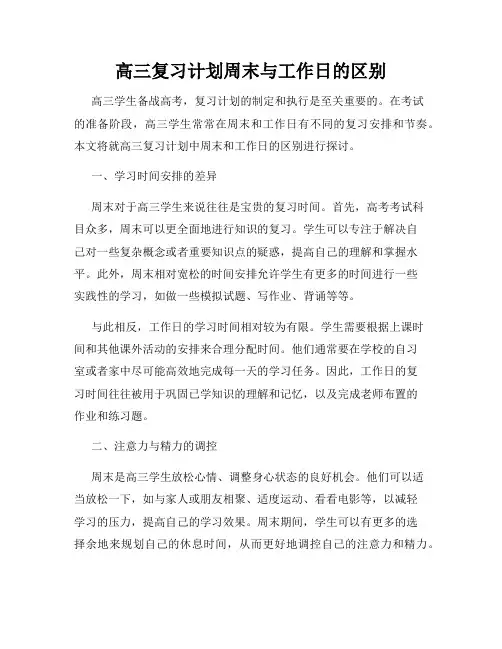 高三复习计划周末与工作日的区别

高三学生备战高考，复习计划的制定和执行是至关重要的。在考试的准备阶段，高三学生常常在周末和工作日有不同的复习安排和节奏。本文将就高三复习计划中周末和工作日的区别进行探讨。

一、学习时间安排的差异

周末对于高三学生来说往往是宝贵的复习时间。首先，高考考试科目众多，周末可以更全面地进行知识的复习。学生可以专注于解决自己对一些复杂概念或者重要知识点的疑惑，提高自己的理解和掌握水平。此外，周末相对宽松的时间安排允许学生有更多的时间进行一些实践性的学习，如做一些模拟试题、写作业、背诵等等。

与此相反，工作日的学习时间相对较为有限。学生需要根据上课时间和其他课外活动的安排来合理分配时间。他们通常要在学校的自习室或者家中尽可能高效地完成每一天的学习任务。因此，工作日的复习时间往往被用于巩固已学知识的理解和记忆，以及完成老师布置的作业和练习题。

二、注意力与精力的调控

周末是高三学生放松心情、调整身心状态的良好机会。他们可以适当放松一下，如与家人或朋友相聚、适度运动、看看电影等，以减轻学习的压力，提高自己的学习效果。周末期间，学生可以有更多的选择余地来规划自己的休息时间，从而更好地调控自己的注意力和精力。